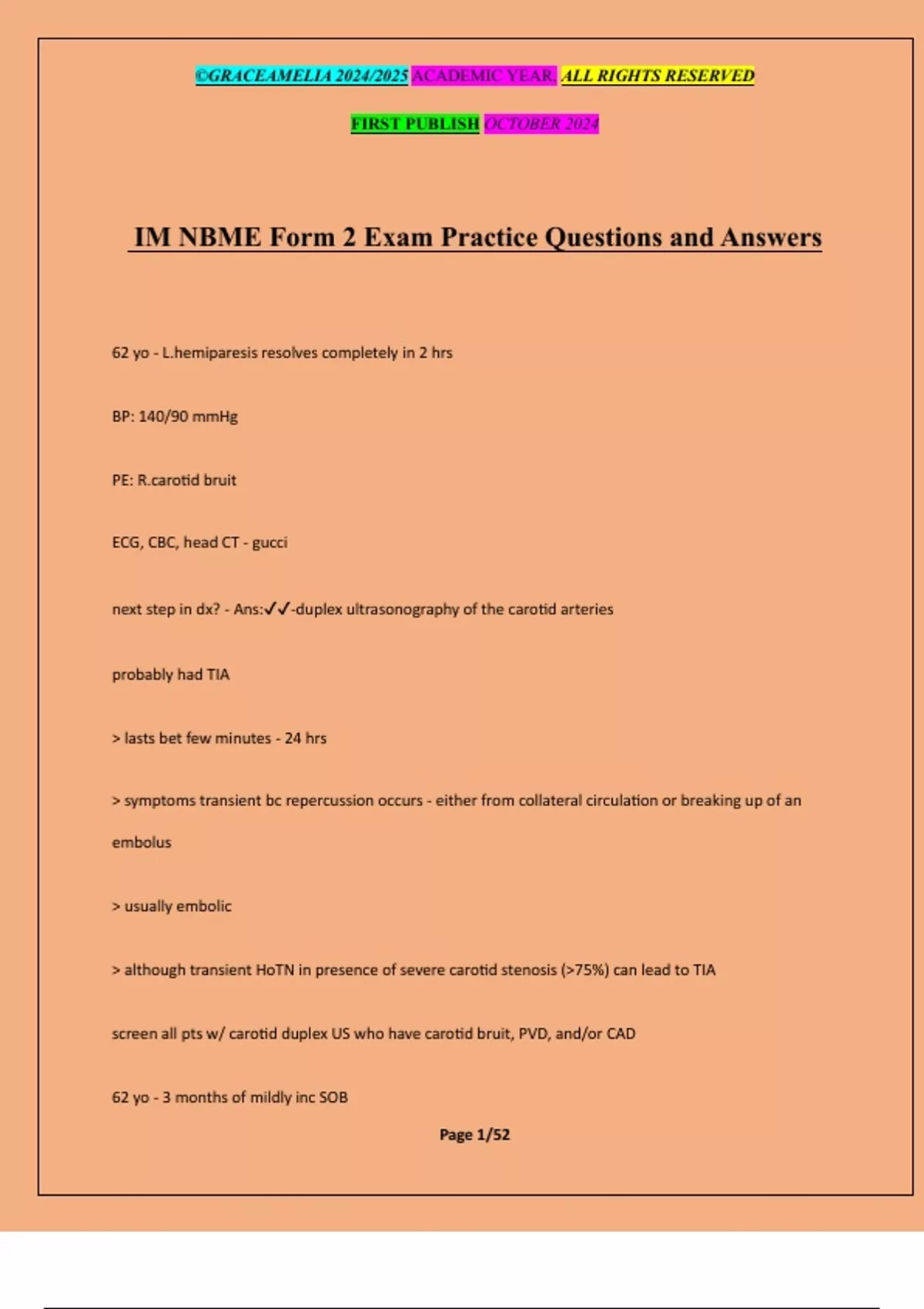 ©GRACEAMELIA 2024/2025 ACADEMIC YEAR. ALL RIGHTS RESERVED

FIRST PUBLISH OCTOBER 2024

IM NBME Form 2 Exam Practice Questions and Answers

62 yo - L.hemiparesis resolves completely in 2 hrs

BP: 140/90 mmHg

PE: R.carotid bruit

ECG, CBC, head CT - gucci

next step in dx? - Ans:✓✓-duplex ultrasonography of the carotid arteries

probably had TIA

> lasts bet few minutes - 24 hrs

> symptoms transient bc repercussion occurs - either from collateral circulation or breaking up of an embolus

> usually embolic

> although transient HoTN in presence of severe carotid stenosis (>75%) can lead to TIA

screen all pts w/ carotid duplex US who have carotid bruit, PVD, and/or CAD

62 yo - 3 months of mildly inc SOB

Page 1/52